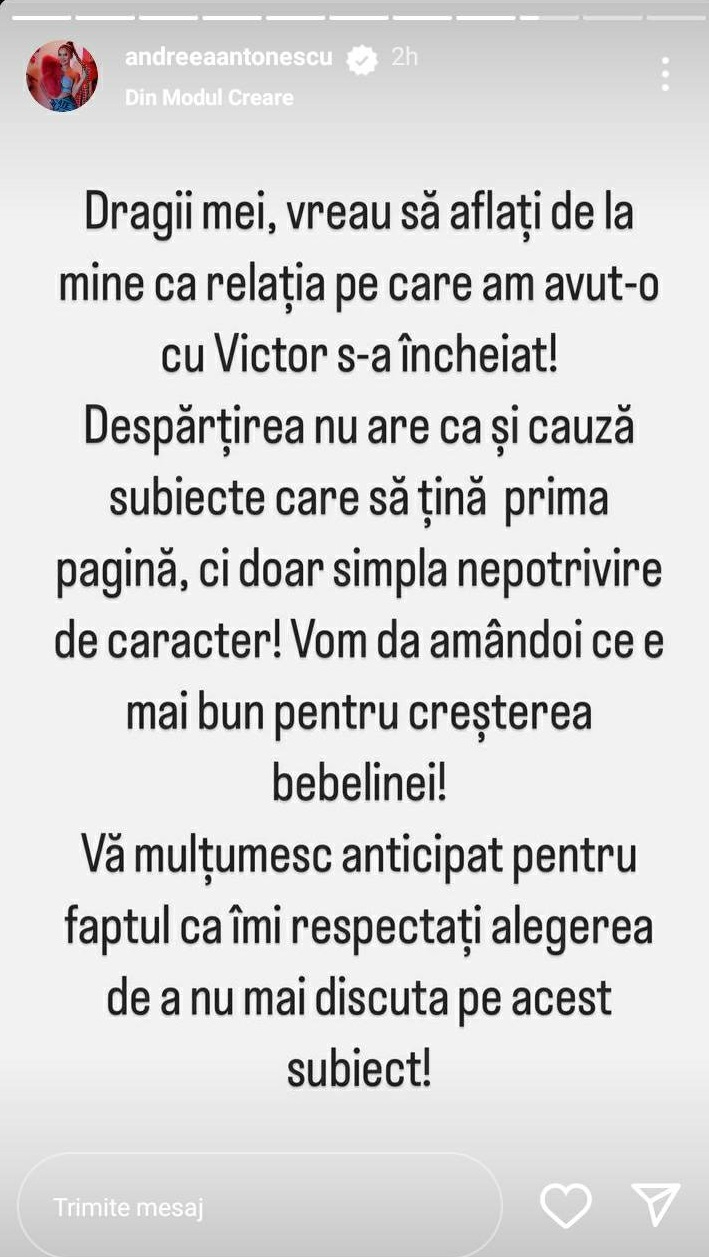 andreeaantonescu 2h
Din Modul Creare

Dragii mei, vreau să aflați de la mine ca relația pe care am avut-o cu Victor s-a încheiat!
Despărțirea nu are ca și cauză subiecte care să țină prima pagină, ci doar simpla nepotrivire de caracter! Vom da amândoi ce e mai bun pentru creșterea bebelinei!
Vă mulțumesc anticipat pentru faptul ca îmi respectați alegerea de a nu mai discuta pe acest subiect!

Trimite mesaj